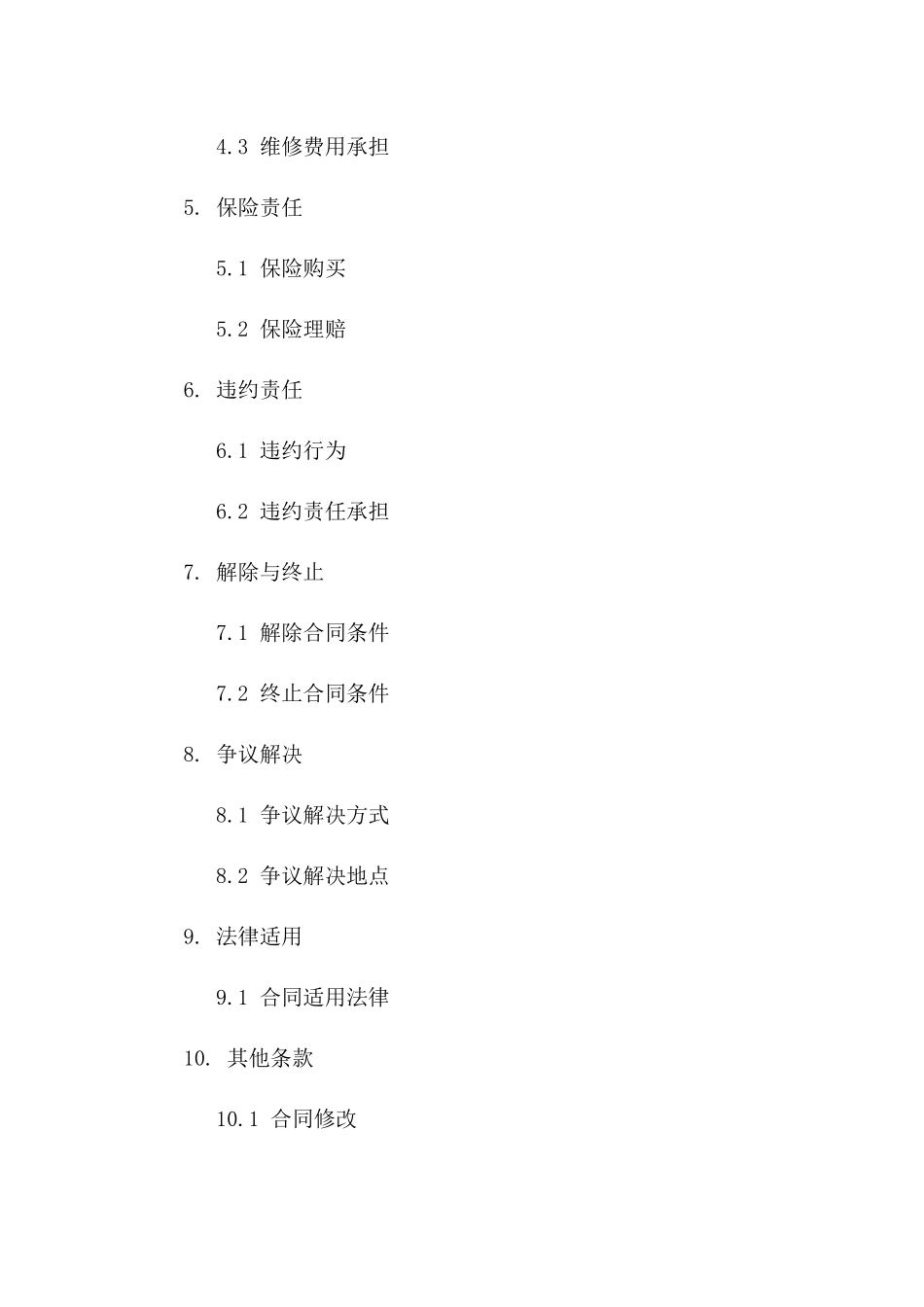 4.3 维修费用承担

5. 保险责任

5.1 保险购买

5.2 保险理赔

6. 违约责任

6.1 违约行为

6.2 违约责任承担

7. 解除与终止

7.1 解除合同条件

7.2 终止合同条件

8. 争议解决

8.1 争议解决方式

8.2 争议解决地点

9. 法律适用

9.1 合同适用法律

10. 其他条款

10.1 合同修改